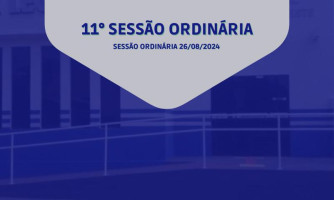 11° SESSÃO ORDINÁRIA

SESSÃO ORDINÁRIA 26/08/2024